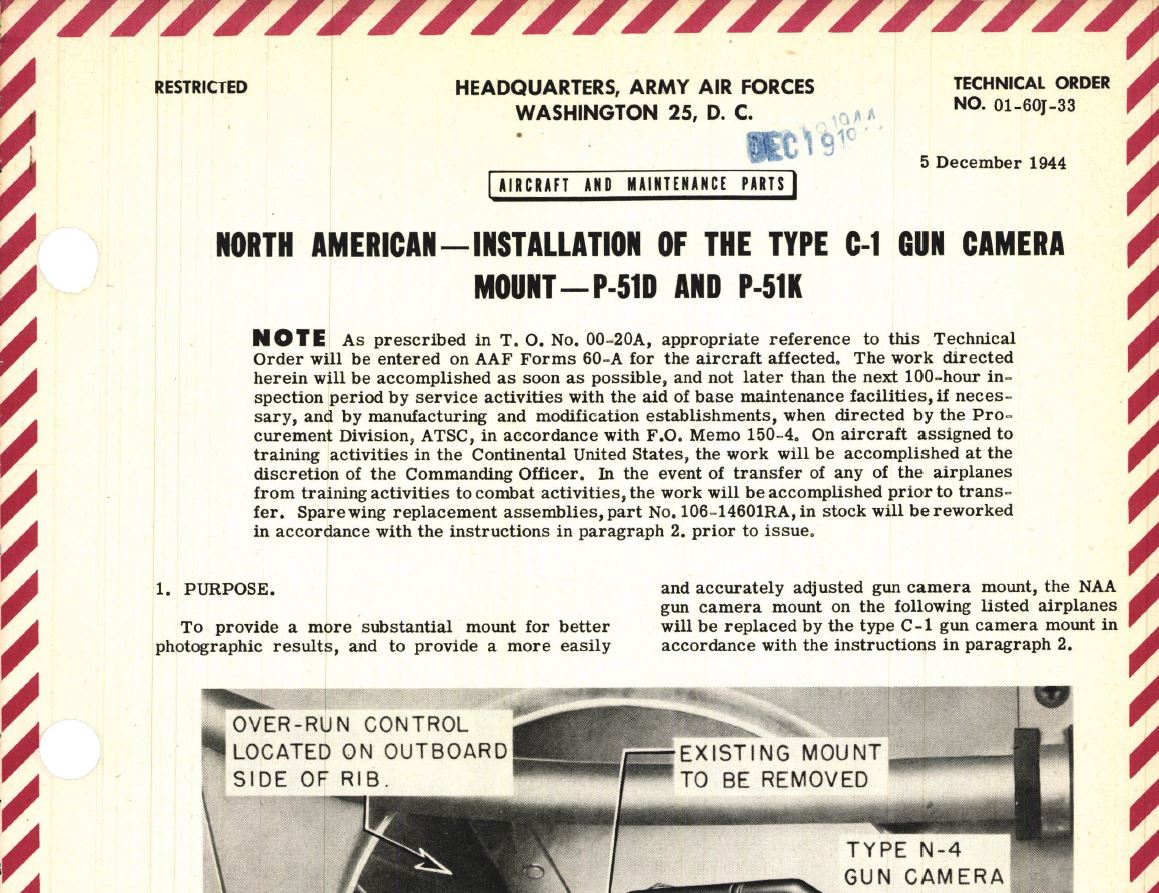 RESTRICTED

HEADQUARTERS, ARMY AIR FORCES
WASHINGTON 25, D. C.

TECHNICAL ORDER
NO. 01-60J-33

DEC 19 1944

5 December 1944

AIRCRAFT AND MAINTENANCE PARTS

NORTH AMERICAN—INSTALLATION OF THE TYPE C-1 GUN CAMERA MOUNT—P-51D AND P-51K

NOTE As prescribed in T. O. No. 00-20A, appropriate reference to this Technical Order will be entered on AAF Forms 60-A for the aircraft affected. The work directed herein will be accomplished as soon as possible, and not later than the next 100-hour inspection period by service activities with the aid of base maintenance facilities, if necessary, and by manufacturing and modification establishments, when directed by the Procurement Division, ATSC, in accordance with F.O. Memo 150-4. On aircraft assigned to training activities in the Continental United States, the work will be accomplished at the discretion of the Commanding Officer. In the event of transfer of any of the airplanes from training activities to combat activities, the work will be accomplished prior to transfer. Spare wing replacement assemblies, part No. 106-14601RA, in stock will be reworked in accordance with the instructions in paragraph 2. prior to issue.

1. PURPOSE.

To provide a more substantial mount for better photographic results, and to provide a more easily and accurately adjusted gun camera mount, the NAA gun camera mount on the following listed airplanes will be replaced by the type C-1 gun camera mount in accordance with the instructions in paragraph 2.

OVER-RUN CONTROL LOCATED ON OUTBOARD SIDE OF RIB.

EXISTING MOUNT TO BE REMOVED

TYPE N-4 GUN CAMERA